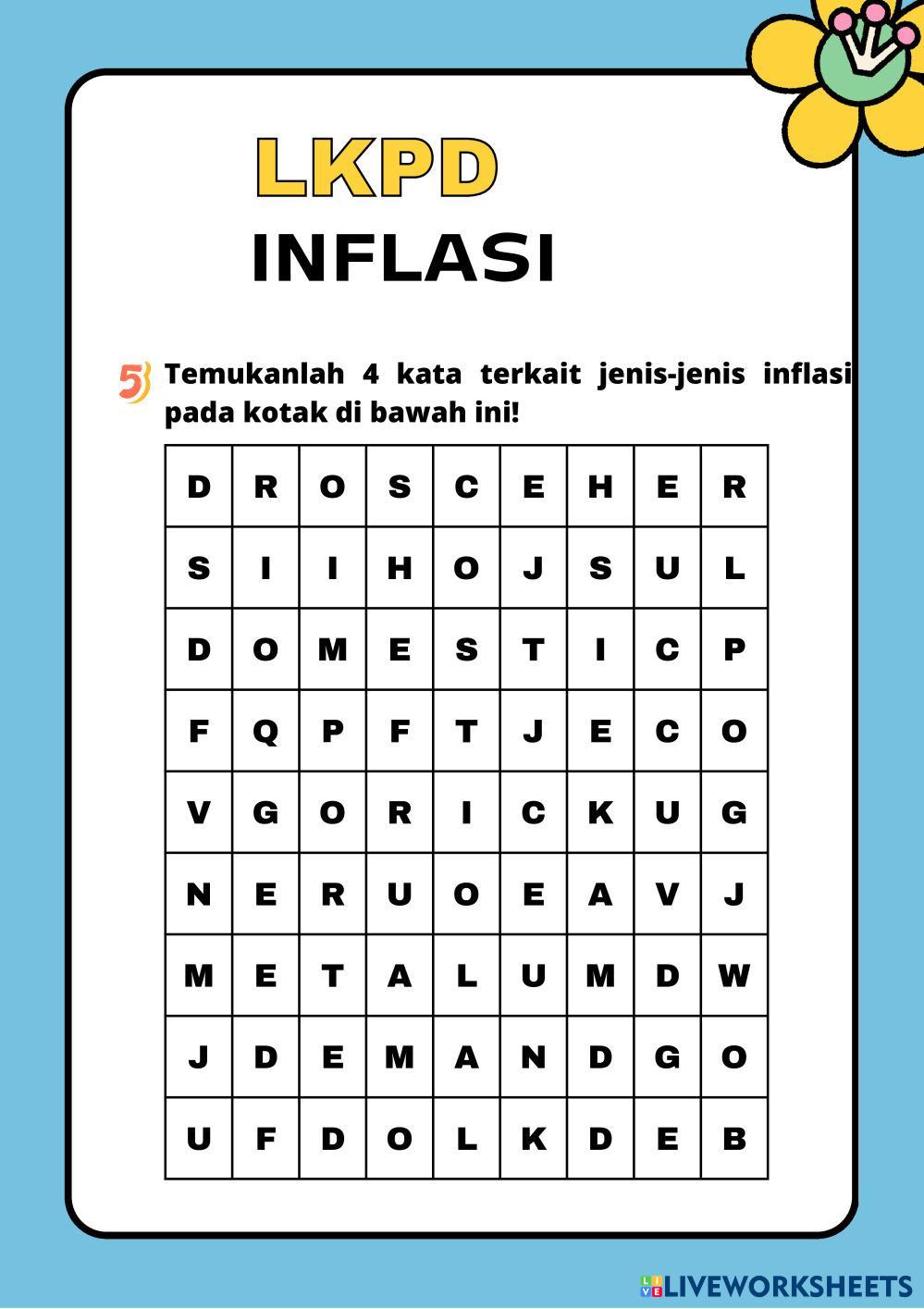 LKPD

INFLASI

5 Temukanlah 4 kata terkait jenis-jenis inflasi pada kotak di bawah ini!

| D | R | O | S | C | E | H | E | R |
|---|---|---|---|---|---|---|---|---|
| S | I | I | H | O | J | S | U | L |
| D | O | M | E | S | T | I | C | P |
| F | Q | P | F | T | J | E | C | O |
| V | G | O | R | I | C | K | U | G |
| N | E | R | U | O | E | A | V | J |
| M | E | T | A | L | U | M | D | W |
| J | D | E | M | A | N | D | G | O |
| U | F | D | O | L | K | D | E | B |

LIVEWORKSHEETS